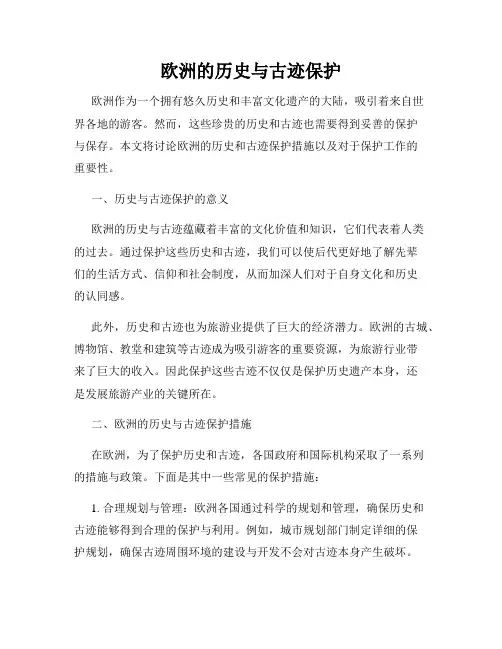 欧洲的历史与古迹保护

欧洲作为一个拥有悠久历史和丰富文化遗产的大陆，吸引着来自世界各地的游客。然而，这些珍贵的历史和古迹也需要得到妥善的保护与保存。本文将讨论欧洲的历史和古迹保护措施以及对于保护工作的重要性。

一、历史与古迹保护的意义

欧洲的历史与古迹蕴藏着丰富的文化价值和知识，它们代表着人类的过去。通过保护这些历史和古迹，我们可以使后代更好地了解先辈们的生活方式、信仰和社会制度，从而加深人们对于自身文化和历史的认同感。

此外，历史和古迹也为旅游业提供了巨大的经济潜力。欧洲的古城、博物馆、教堂和建筑等古迹成为吸引游客的重要资源，为旅游行业带来了巨大的收入。因此保护这些古迹不仅仅是保护历史遗产本身，还是发展旅游产业的关键所在。

二、欧洲的历史与古迹保护措施

在欧洲，为了保护历史和古迹，各国政府和国际机构采取了一系列的措施与政策。下面是其中一些常见的保护措施：

1. 合理规划与管理：欧洲各国通过科学的规划和管理，确保历史和古迹能够得到合理的保护与利用。例如，城市规划部门制定详细的保护规划，确保古迹周围环境的建设与开发不会对古迹本身产生破坏。